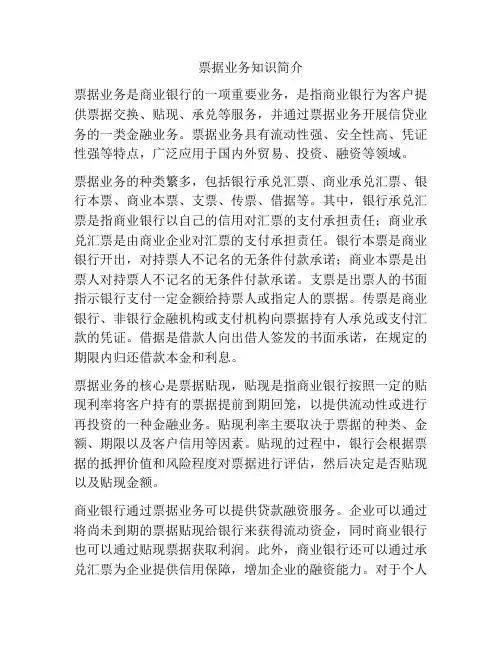 票据业务知识简介

票据业务是商业银行的一项重要业务，是指商业银行为客户提供票据交换、贴现、承兑等服务，并通过票据业务开展信贷业务的一类金融业务。票据业务具有流动性强、安全性高、凭证性强等特点，广泛应用于国内外贸易、投资、融资等领域。

票据业务的种类繁多，包括银行承兑汇票、商业承兑汇票、银行本票、商业本票、支票、传票、借据等。其中，银行承兑汇票是指商业银行以自己的信用对汇票的支付承担责任；商业承兑汇票是由商业企业对汇票的支付承担责任。银行本票是商业银行开出，对持票人不记名的无条件付款承诺；商业本票是出票人对持票人不记名的无条件付款承诺。支票是出票人的书面指示银行支付一定金额给持票人或指定人的票据。传票是商业银行、非银行金融机构或支付机构向票据持有人承兑或支付汇款的凭证。借据是借款人向出借人签发的书面承诺，在规定的期限内归还借款本金和利息。

票据业务的核心是票据贴现，贴现是指商业银行按照一定的贴现利率将客户持有的票据提前到期回笼，以提供流动性或进行再投资的一种金融业务。贴现利率主要取决于票据的种类、金额、期限以及客户信用等因素。贴现的过程中，银行会根据票据的抵押价值和风险程度对票据进行评估，然后决定是否贴现以及贴现金额。

商业银行通过票据业务可以提供贷款融资服务。企业可以通过将尚未到期的票据贴现给银行来获得流动资金，同时商业银行也可以通过贴现票据获取利润。此外，商业银行还可以通过承兑汇票为企业提供信用保障，增加企业的融资能力。对于个人